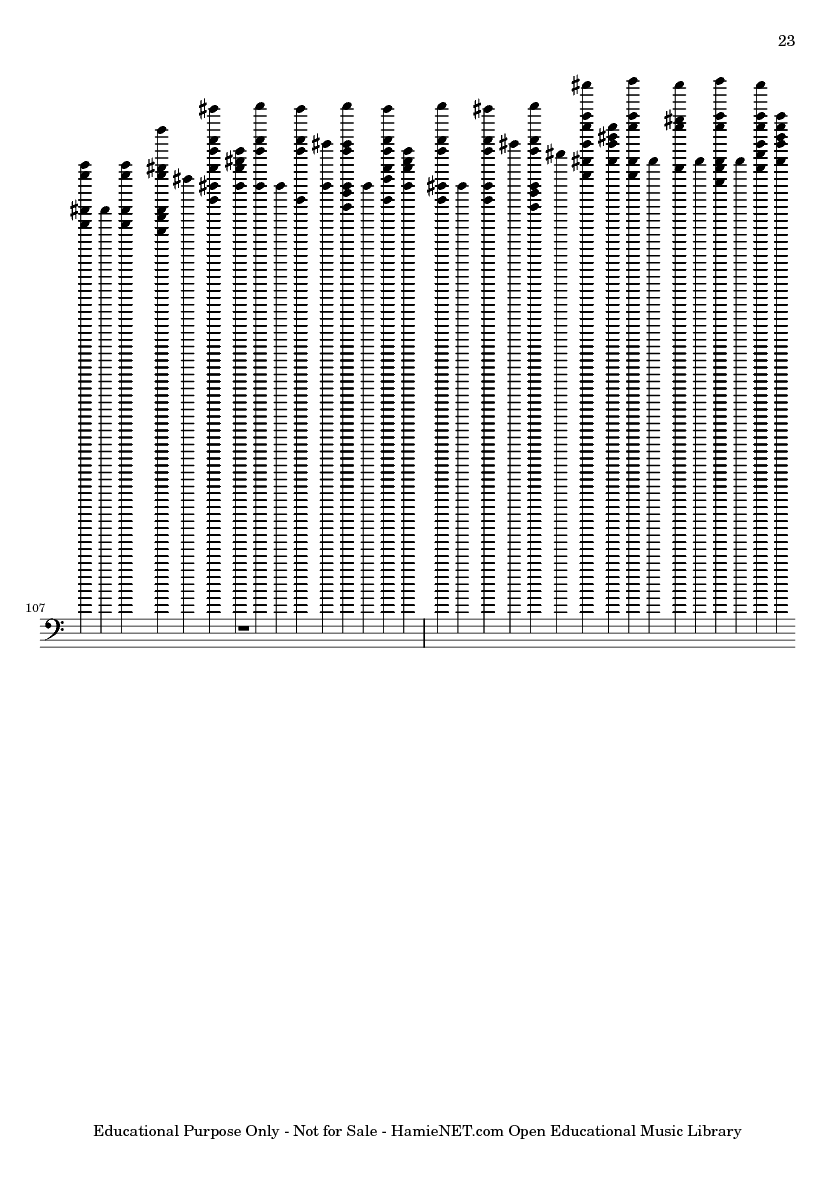 23

107

Educational Purpose Only - Not for Sale - HamieNET.com Open Educational Music Library